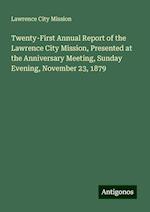 Lawrence City Mission

Twenty-First Annual Report of the Lawrence City Mission, Presented at the Anniversary Meeting, Sunday Evening, November 23, 1879

Antigonos